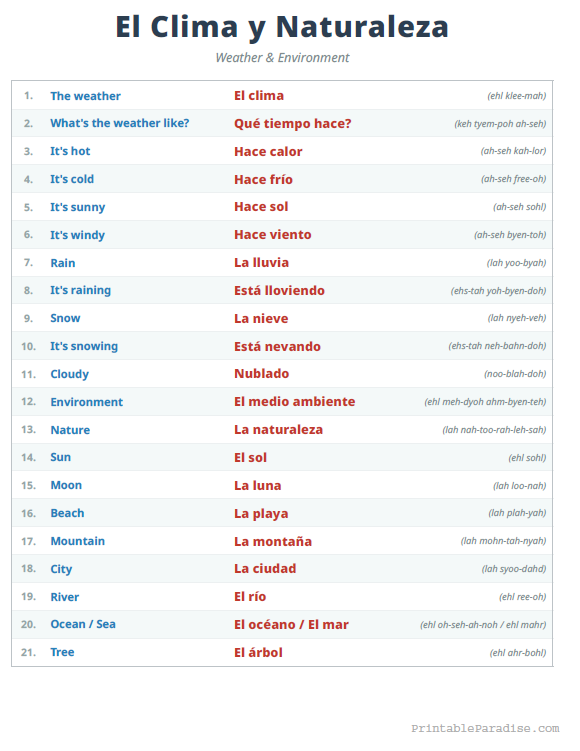 El Clima y Naturaleza

Weather & Environment

| | | | |
|---|---|---|---|
| 1. | The weather | El clima | (ehl klee-mah) |
| 2. | What's the weather like? | Qué tiempo hace? | (keh tyem-poh ah-seh) |
| 3. | It's hot | Hace calor | (ah-seh kah-lor) |
| 4. | It's cold | Hace frío | (ah-seh free-oh) |
| 5. | It's sunny | Hace sol | (ah-seh sohl) |
| 6. | It's windy | Hace viento | (ah-seh byen-toh) |
| 7. | Rain | La lluvia | (lah yoo-byah) |
| 8. | It's raining | Está lloviendo | (ehs-tah yoh-byen-doh) |
| 9. | Snow | La nieve | (lah nyeh-veh) |
| 10. | It's snowing | Está nevando | (ehs-tah neh-bahn-doh) |
| 11. | Cloudy | Nublado | (noo-blah-doh) |
| 12. | Environment | El medio ambiente | (ehl meh-dyoh ahm-byen-teh) |
| 13. | Nature | La naturaleza | (lah nah-too-rah-leh-sah) |
| 14. | Sun | El sol | (ehl sohl) |
| 15. | Moon | La luna | (lah loo-nah) |
| 16. | Beach | La playa | (lah plah-yah) |
| 17. | Mountain | La montaña | (lah mohn-tah-nyah) |
| 18. | City | La ciudad | (lah syoo-dahd) |
| 19. | River | El río | (ehl ree-oh) |
| 20. | Ocean / Sea | El océano / El mar | (ehl oh-seh-ah-noh / ehl mahr) |
| 21. | Tree | El árbol | (ehl ahr-bohl) |

PrintableParadise.com